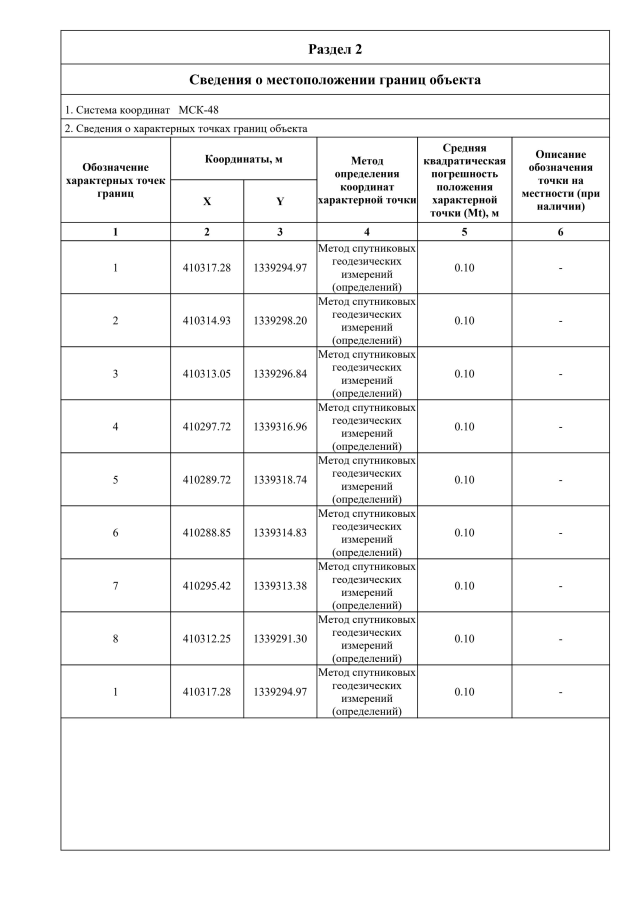 Раздел 2

Сведения о местоположении границ объекта

1. Система координат МСК-48

2. Сведения о характерных точках границ объекта

| Обозначение характерных точек границ | Координаты, м X | Координаты, м Y | Метод определения координат характерной точки | Средняя квадратическая погрешность положения характерной точки (Mt), м | Описание обозначения точки на местности (при наличии) |
|---|---|---|---|---|---|
| 1 | 2 | 3 | 4 | 5 | 6 |
| 1 | 410317.28 | 1339294.97 | Метод спутниковых геодезических измерений (определений) | 0.10 | - |
| 2 | 410314.93 | 1339298.20 | Метод спутниковых геодезических измерений (определений) | 0.10 | - |
| 3 | 410313.05 | 1339296.84 | Метод спутниковых геодезических измерений (определений) | 0.10 | - |
| 4 | 410297.72 | 1339316.96 | Метод спутниковых геодезических измерений (определений) | 0.10 | - |
| 5 | 410289.72 | 1339318.74 | Метод спутниковых геодезических измерений (определений) | 0.10 | - |
| 6 | 410288.85 | 1339314.83 | Метод спутниковых геодезических измерений (определений) | 0.10 | - |
| 7 | 410295.42 | 1339313.38 | Метод спутниковых геодезических измерений (определений) | 0.10 | - |
| 8 | 410312.25 | 1339291.30 | Метод спутниковых геодезических измерений (определений) | 0.10 | - |
| 1 | 410317.28 | 1339294.97 | Метод спутниковых геодезических измерений (определений) | 0.10 | - |